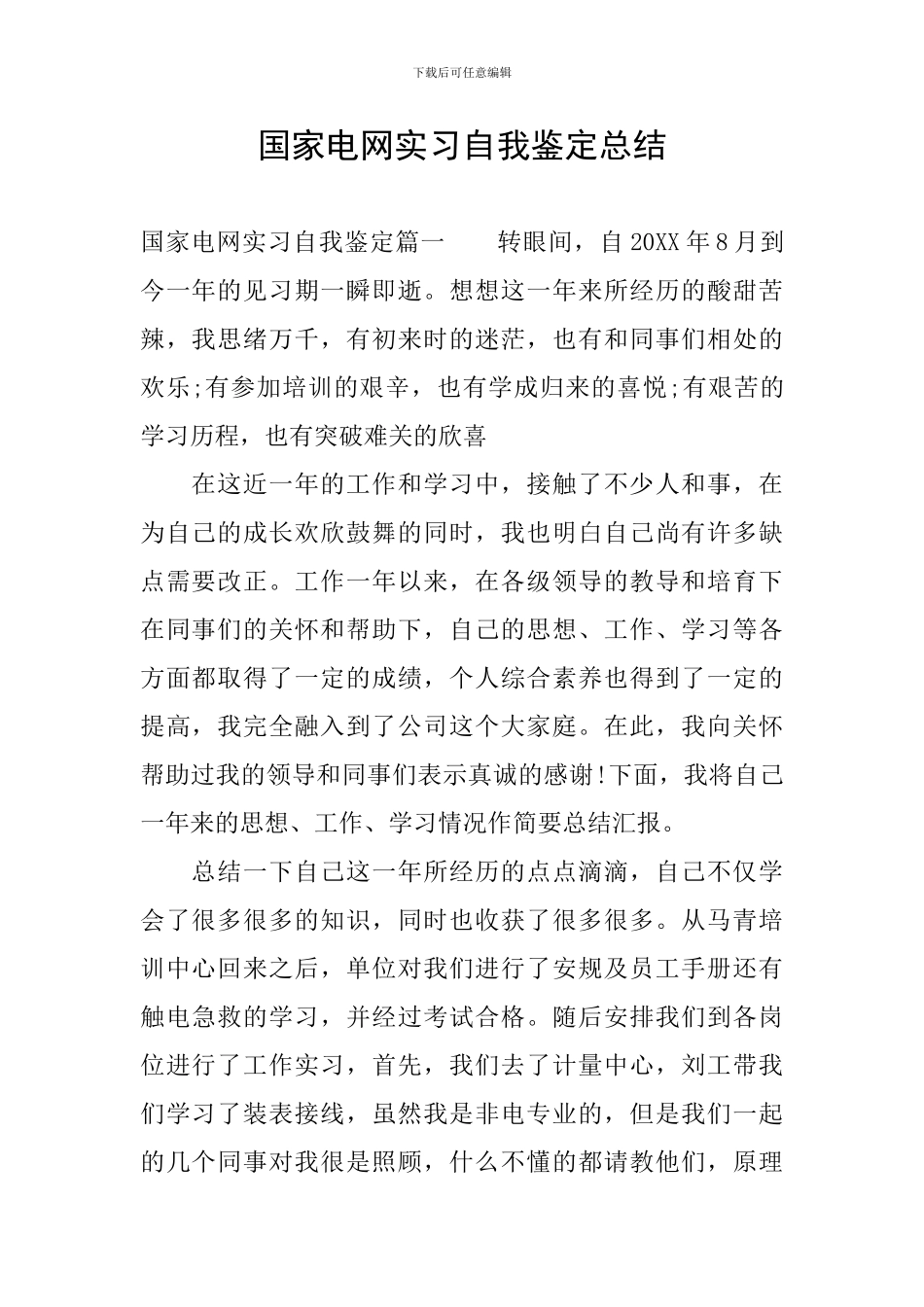 下载后可任意编辑

国家电网实习自我鉴定总结

国家电网实习自我鉴定篇一　　转眼间，自 20XX 年 8 月到今一年的见习期一瞬即逝。想想这一年来所经历的酸甜苦辣，我思绪万千，有初来时的迷茫，也有和同事们相处的欢乐;有参加培训的艰辛，也有学成归来的喜悦;有艰苦的学习历程，也有突破难关的欣喜

在这近一年的工作和学习中，接触了不少人和事，在为自己的成长欢欣鼓舞的同时，我也明白自己尚有许多缺点需要改正。工作一年以来，在各级领导的教导和培育下在同事们的关怀和帮助下，自己的思想、工作、学习等各方面都取得了一定的成绩，个人综合素养也得到了一定的提高，我完全融入到了公司这个大家庭。在此，我向关怀帮助过我的领导和同事们表示真诚的感谢!下面，我将自己一年来的思想、工作、学习情况作简要总结汇报。

总结一下自己这一年所经历的点点滴滴，自己不仅学会了很多很多的知识，同时也收获了很多很多。从马青培训中心回来之后，单位对我们进行了安规及员工手册还有触电急救的学习，并经过考试合格。随后安排我们到各岗位进行了工作实习，首先，我们去了计量中心，刘工带我们学习了装表接线，虽然我是非电专业的，但是我们一起的几个同事对我很是照顾，什么不懂的都请教他们，原理